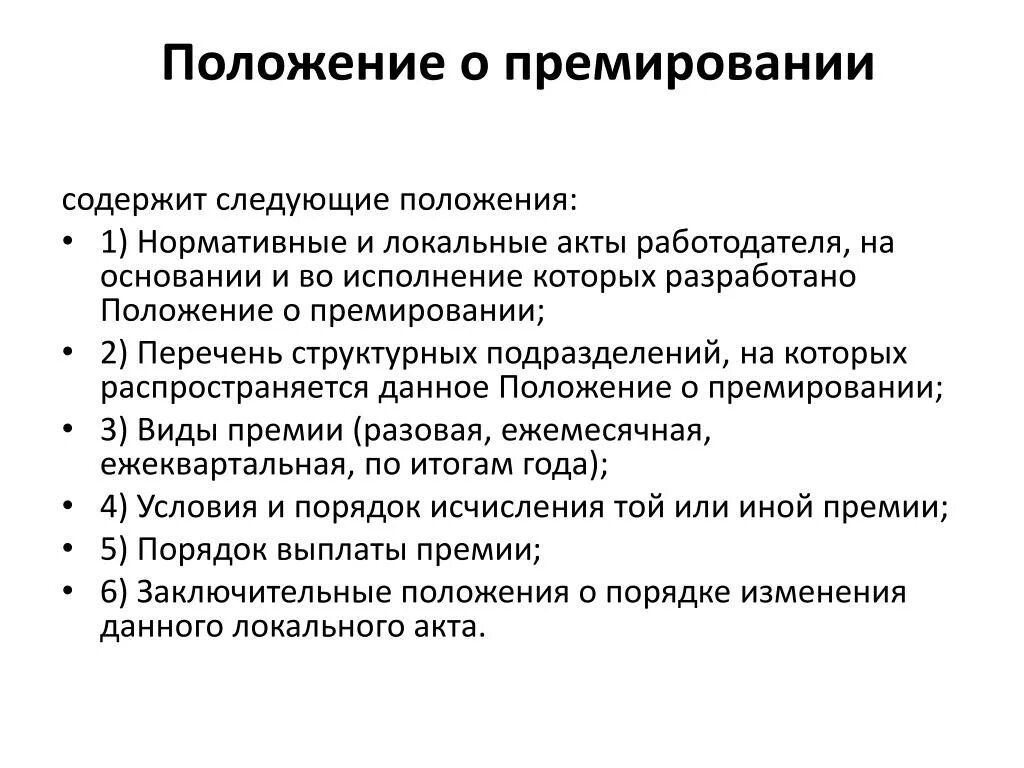 Положение о премировании

содержит следующие положения:

• 1) Нормативные и локальные акты работодателя, на основании и во исполнение которых разработано Положение о премировании;
• 2) Перечень структурных подразделений, на которых распространяется данное Положение о премировании;
• 3) Виды премии (разовая, ежемесячная, ежеквартальная, по итогам года);
• 4) Условия и порядок исчисления той или иной премии;
• 5) Порядок выплаты премии;
• 6) Заключительные положения о порядке изменения данного локального акта.